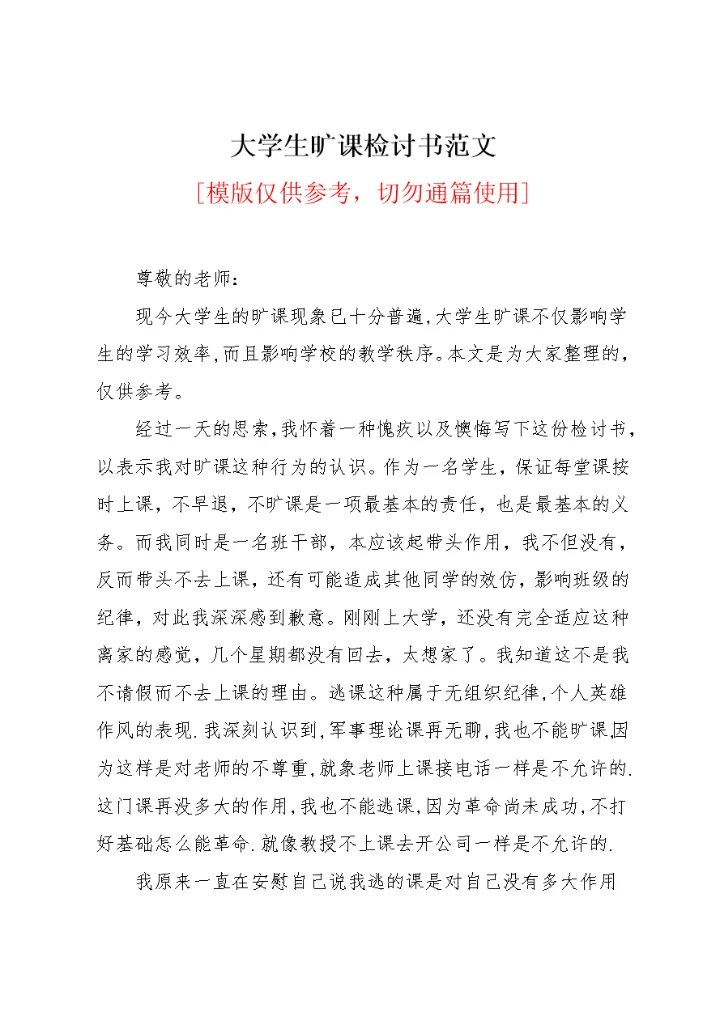 大学生旷课检讨书范文

[模版仅供参考，切勿通篇使用]

尊敬的老师：

现今大学生的旷课现象已十分普遍,大学生旷课不仅影响学生的学习效率,而且影响学校的教学秩序。本文是为大家整理的,仅供参考。

经过一天的思索,我怀着一种愧疚以及懊悔写下这份检讨书,以表示我对旷课这种行为的认识。作为一名学生，保证每堂课按时上课，不早退，不旷课是一项最基本的责任，也是最基本的义务。而我同时是一名班干部，本应该起带头作用，我不但没有，反而带头不去上课，还有可能造成其他同学的效仿，影响班级的纪律，对此我深深感到歉意。刚刚上大学，还没有完全适应这种离家的感觉，几个星期都没有回去，太想家了。我知道这不是我不请假而不去上课的理由。逃课这种属于无组织纪律,个人英雄作风的表现.我深刻认识到,军事理论课再无聊,我也不能旷课因为这样是对老师的不尊重,就象老师上课接电话一样是不允许的.这门课再没多大的作用,我也不能逃课,因为革命尚未成功,不打好基础怎么能革命.就像教授不上课去开公司一样是不允许的.

我原来一直在安慰自己说我逃的课是对自己没有多大作用